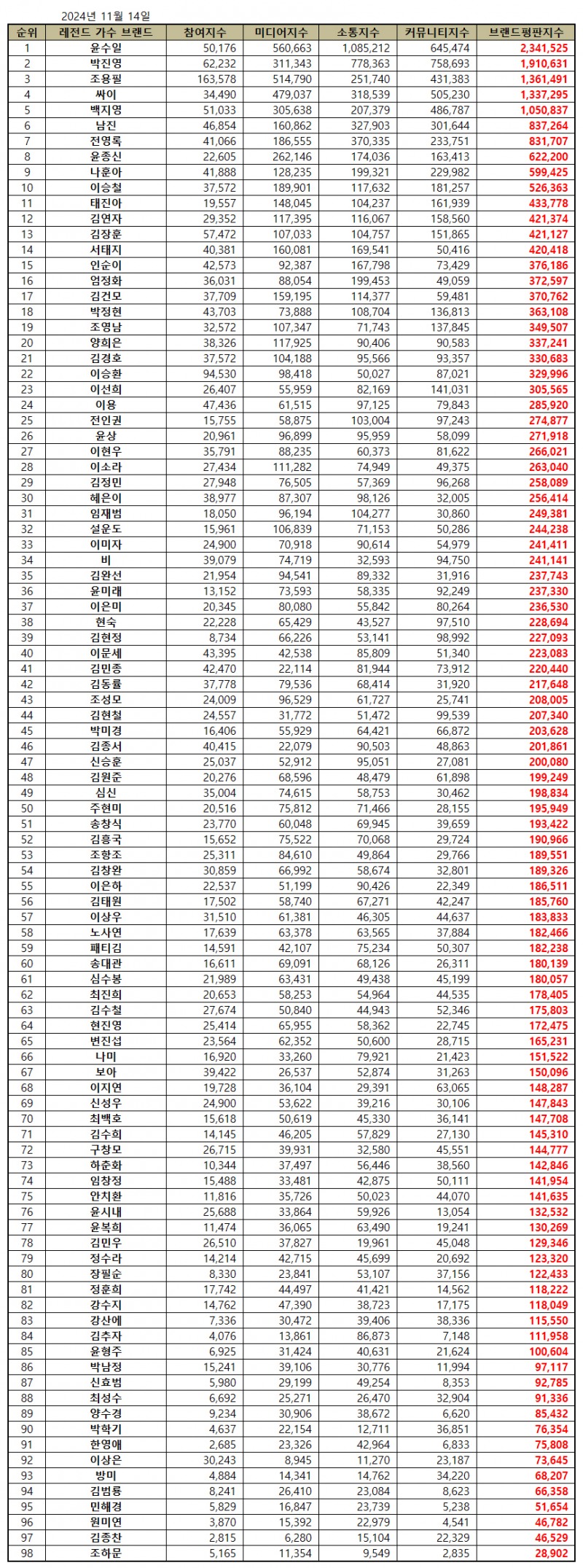 2024년 11월 14일

| 순위 | 레전드 가수 브랜드 | 참여지수 | 미디어지수 | 소통지수 | 커뮤니티지수 | 브랜드평판지수 |
|---|---|---|---|---|---|---|
| 1 | 윤수일 | 50,176 | 560,663 | 1,085,212 | 645,474 | 2,341,525 |
| 2 | 박진영 | 62,232 | 311,343 | 778,363 | 758,693 | 1,910,631 |
| 3 | 조용필 | 163,578 | 514,790 | 251,740 | 431,383 | 1,361,491 |
| 4 | 싸이 | 34,490 | 479,037 | 318,539 | 505,230 | 1,337,295 |
| 5 | 백지영 | 51,033 | 305,638 | 207,379 | 486,787 | 1,050,837 |
| 6 | 남진 | 46,854 | 160,862 | 327,903 | 301,644 | 837,264 |
| 7 | 전영록 | 41,066 | 186,555 | 370,335 | 233,751 | 831,707 |
| 8 | 윤종신 | 22,605 | 262,146 | 174,036 | 163,413 | 622,200 |
| 9 | 나훈아 | 41,888 | 128,235 | 199,321 | 229,982 | 599,425 |
| 10 | 이승철 | 37,572 | 189,901 | 117,632 | 181,257 | 526,363 |
| 11 | 태진아 | 19,557 | 148,045 | 104,237 | 161,939 | 433,778 |
| 12 | 김연자 | 29,352 | 117,395 | 116,067 | 158,560 | 421,374 |
| 13 | 김장훈 | 57,472 | 107,033 | 104,757 | 151,865 | 421,127 |
| 14 | 서태지 | 40,381 | 160,081 | 169,541 | 50,416 | 420,418 |
| 15 | 인순이 | 42,573 | 92,387 | 167,798 | 73,429 | 376,186 |
| 16 | 엄정화 | 36,031 | 88,054 | 199,453 | 49,059 | 372,597 |
| 17 | 김건모 | 37,709 | 159,195 | 114,377 | 59,481 | 370,762 |
| 18 | 박정현 | 43,703 | 73,888 | 108,704 | 136,813 | 363,108 |
| 19 | 조영남 | 32,572 | 107,347 | 71,743 | 137,845 | 349,507 |
| 20 | 양희은 | 38,326 | 117,925 | 90,406 | 90,583 | 337,241 |
| 21 | 김경호 | 37,572 | 104,188 | 95,566 | 93,357 | 330,683 |
| 22 | 이승환 | 94,530 | 98,418 | 50,027 | 87,021 | 329,996 |
| 23 | 이선희 | 26,407 | 55,959 | 82,169 | 141,031 | 305,565 |
| 24 | 이용 | 47,436 | 61,515 | 97,125 | 79,843 | 285,920 |
| 25 | 전인권 | 15,755 | 58,875 | 103,004 | 97,243 | 274,877 |
| 26 | 윤상 | 20,961 | 96,899 | 95,959 | 58,099 | 271,918 |
| 27 | 이현우 | 35,791 | 88,235 | 60,373 | 81,622 | 266,021 |
| 28 | 이소라 | 27,434 | 111,282 | 74,949 | 49,375 | 263,040 |
| 29 | 김정민 | 27,948 | 76,505 | 57,369 | 96,268 | 258,089 |
| 30 | 혜은이 | 38,977 | 87,307 | 98,126 | 32,005 | 256,414 |
| 31 | 임재범 | 18,050 | 96,194 | 104,277 | 30,860 | 249,381 |
| 32 | 설운도 | 15,961 | 106,839 | 71,153 | 50,286 | 244,238 |
| 33 | 이미자 | 24,900 | 70,918 | 90,614 | 54,979 | 241,411 |
| 34 | 비 | 39,079 | 74,719 | 32,593 | 94,750 | 241,141 |
| 35 | 김완선 | 21,954 | 94,541 | 89,332 | 31,916 | 237,743 |
| 36 | 윤미래 | 13,152 | 73,593 | 58,335 | 92,249 | 237,330 |
| 37 | 이은미 | 20,345 | 80,080 | 55,842 | 80,264 | 236,530 |
| 38 | 현숙 | 22,228 | 65,429 | 43,527 | 97,510 | 228,694 |
| 39 | 김현정 | 8,734 | 66,226 | 53,141 | 98,992 | 227,093 |
| 40 | 이문세 | 43,395 | 42,538 | 85,809 | 51,340 | 223,083 |
| 41 | 김민종 | 42,470 | 22,114 | 81,944 | 73,912 | 220,440 |
| 42 | 김동률 | 37,778 | 79,536 | 68,414 | 31,920 | 217,648 |
| 43 | 조성모 | 24,009 | 96,529 | 61,727 | 25,741 | 208,005 |
| 44 | 김현철 | 24,557 | 31,772 | 51,472 | 99,539 | 207,340 |
| 45 | 박미경 | 16,406 | 55,929 | 64,421 | 66,872 | 203,628 |
| 46 | 김종서 | 40,415 | 22,079 | 90,503 | 48,863 | 201,861 |
| 47 | 신승훈 | 25,037 | 52,912 | 95,051 | 27,081 | 200,080 |
| 48 | 김원준 | 20,276 | 68,596 | 48,479 | 61,898 | 199,249 |
| 49 | 심신 | 35,004 | 74,615 | 58,753 | 30,462 | 198,834 |
| 50 | 주현미 | 20,516 | 75,812 | 71,466 | 28,155 | 195,949 |
| 51 | 송창식 | 23,770 | 60,048 | 69,945 | 39,659 | 193,422 |
| 52 | 김흥국 | 15,652 | 75,522 | 70,068 | 29,724 | 190,966 |
| 53 | 조항조 | 25,311 | 84,610 | 49,864 | 29,766 | 189,551 |
| 54 | 김창완 | 30,859 | 66,992 | 58,674 | 32,801 | 189,326 |
| 55 | 이은하 | 22,537 | 51,199 | 90,426 | 22,349 | 186,511 |
| 56 | 김태원 | 17,502 | 58,740 | 67,271 | 42,247 | 185,760 |
| 57 | 이상우 | 31,510 | 61,381 | 46,305 | 44,637 | 183,833 |
| 58 | 노사연 | 17,639 | 63,378 | 63,565 | 37,884 | 182,466 |
| 59 | 패티김 | 14,591 | 42,107 | 75,234 | 50,307 | 182,238 |
| 60 | 송대관 | 16,611 | 69,091 | 68,126 | 26,311 | 180,139 |
| 61 | 심수봉 | 21,989 | 63,431 | 49,438 | 45,199 | 180,057 |
| 62 | 최진희 | 20,653 | 58,253 | 54,964 | 44,535 | 178,405 |
| 63 | 김수철 | 27,674 | 50,840 | 44,943 | 52,346 | 175,803 |
| 64 | 현진영 | 25,414 | 65,955 | 58,362 | 22,745 | 172,475 |
| 65 | 변진섭 | 23,564 | 62,352 | 50,600 | 28,715 | 165,231 |
| 66 | 나미 | 16,920 | 33,260 | 79,921 | 21,423 | 151,522 |
| 67 | 보아 | 39,422 | 26,537 | 52,874 | 31,263 | 150,096 |
| 68 | 이지연 | 19,728 | 36,104 | 29,391 | 63,065 | 148,287 |
| 69 | 신성우 | 24,900 | 53,622 | 39,216 | 30,106 | 147,843 |
| 70 | 최백호 | 15,618 | 50,619 | 45,330 | 36,141 | 147,708 |
| 71 | 김수희 | 14,145 | 46,205 | 57,829 | 27,130 | 145,310 |
| 72 | 구창모 | 26,715 | 39,931 | 32,580 | 45,551 | 144,777 |
| 73 | 하춘화 | 10,344 | 37,497 | 56,446 | 38,560 | 142,846 |
| 74 | 임창정 | 15,488 | 33,481 | 42,875 | 50,111 | 141,954 |
| 75 | 안치환 | 11,816 | 35,726 | 50,023 | 44,070 | 141,635 |
| 76 | 윤시내 | 25,688 | 33,864 | 59,926 | 13,054 | 132,532 |
| 77 | 윤복희 | 11,474 | 36,065 | 63,490 | 19,241 | 130,269 |
| 78 | 김민우 | 26,510 | 37,827 | 19,961 | 45,048 | 129,346 |
| 79 | 정수라 | 14,214 | 42,715 | 45,699 | 20,692 | 123,320 |
| 80 | 장필순 | 8,330 | 23,841 | 53,107 | 37,156 | 122,433 |
| 81 | 정훈희 | 17,742 | 44,497 | 41,421 | 14,562 | 118,222 |
| 82 | 강수지 | 14,762 | 47,390 | 38,723 | 17,175 | 118,049 |
| 83 | 강산에 | 7,336 | 30,472 | 39,406 | 38,336 | 115,550 |
| 84 | 김추자 | 4,076 | 13,861 | 86,873 | 7,148 | 111,958 |
| 85 | 윤형주 | 6,925 | 31,424 | 40,631 | 21,624 | 100,604 |
| 86 | 박남정 | 15,241 | 39,106 | 30,776 | 11,994 | 97,117 |
| 87 | 신효범 | 5,980 | 29,199 | 49,254 | 8,353 | 92,785 |
| 88 | 최성수 | 6,692 | 25,271 | 26,470 | 32,904 | 91,336 |
| 89 | 양수경 | 9,234 | 30,906 | 38,672 | 6,620 | 85,432 |
| 90 | 박학기 | 4,637 | 22,154 | 12,711 | 36,851 | 76,354 |
| 91 | 한영애 | 2,685 | 23,326 | 42,964 | 6,833 | 75,808 |
| 92 | 이상은 | 30,243 | 8,945 | 11,270 | 23,187 | 73,645 |
| 93 | 방미 | 4,884 | 14,341 | 14,762 | 34,220 | 68,207 |
| 94 | 김범룡 | 8,241 | 26,410 | 23,084 | 8,623 | 66,358 |
| 95 | 민해경 | 5,829 | 16,847 | 23,739 | 5,238 | 51,654 |
| 96 | 원미연 | 3,870 | 15,392 | 22,979 | 4,541 | 46,782 |
| 97 | 김종찬 | 2,815 | 6,280 | 15,104 | 22,329 | 46,529 |
| 98 | 조하문 | 5,165 | 11,354 | 9,549 | 2,835 | 28,902 |